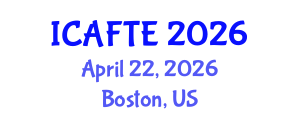 ICAFTE 2026
April 22, 2026
Boston, US